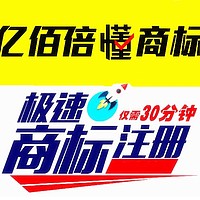 亿佰倍懂商标

极速
仅需30分钟
商标注册